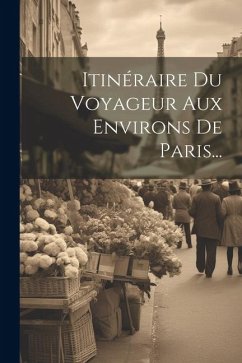 Itinéraire Du Voyageur Aux Environs De Paris...